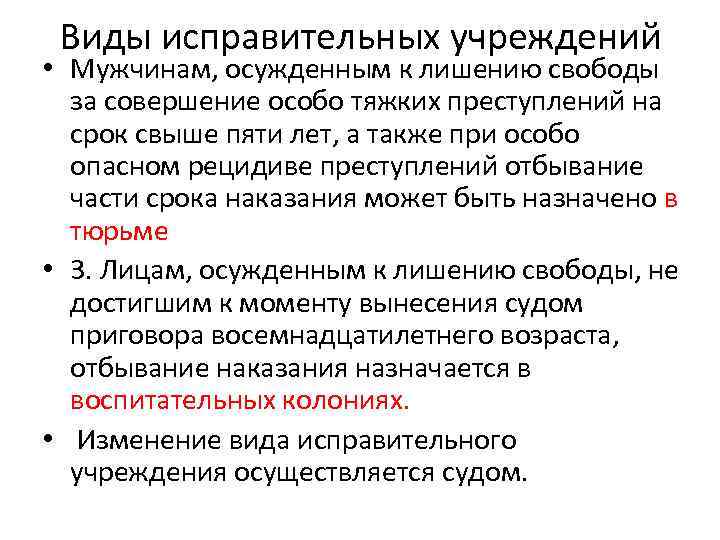 Виды исправительных учреждений

• Мужчинам, осужденным к лишению свободы за совершение особо тяжких преступлений на срок свыше пяти лет, а также при особо опасном рецидиве преступлений отбывание части срока наказания может быть назначено в тюрьме

• 3. Лицам, осужденным к лишению свободы, не достигшим к моменту вынесения судом приговора восемнадцатилетнего возраста, отбывание наказания назначается в воспитательных колониях.

• Изменение вида исправительного учреждения осуществляется судом.